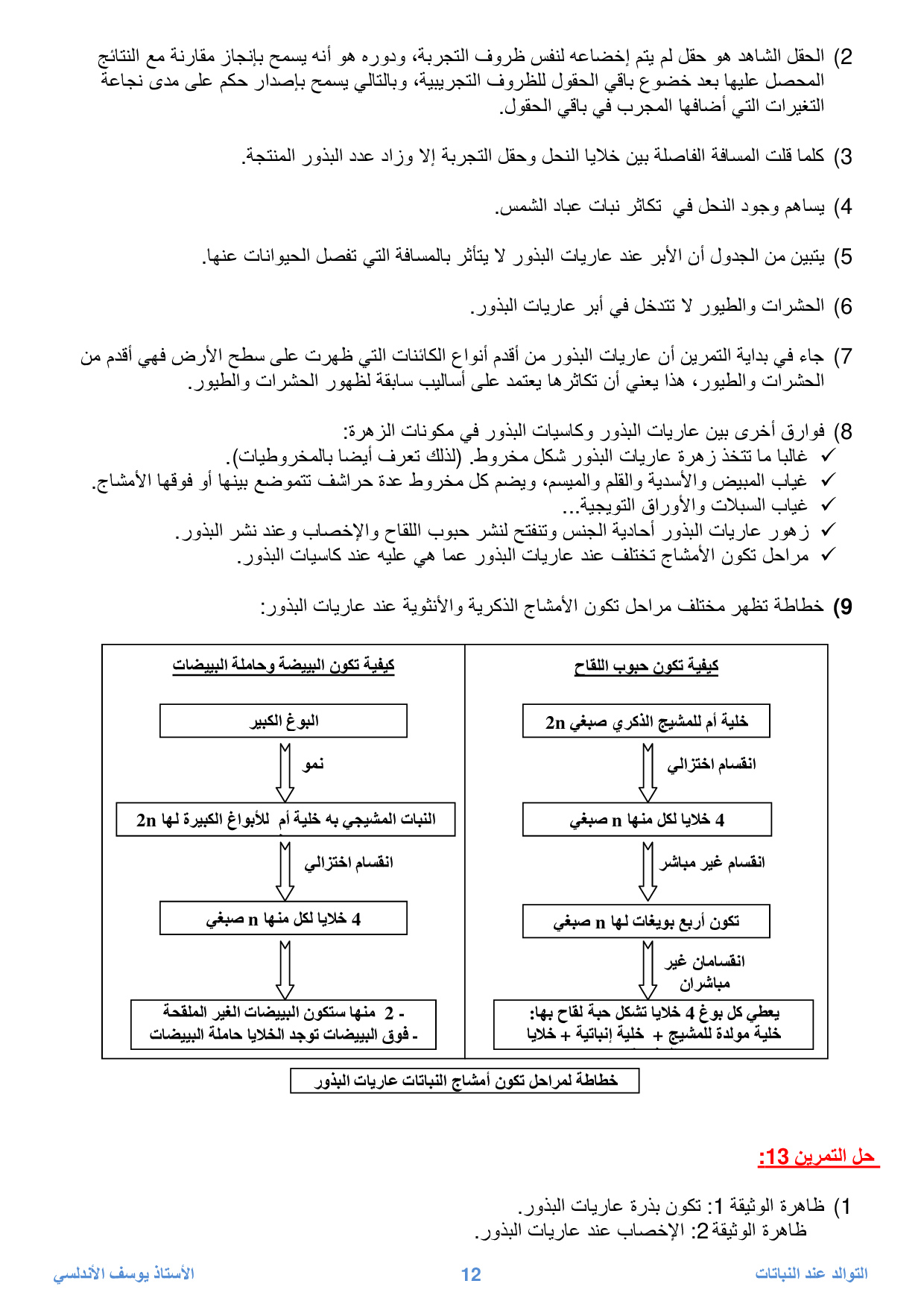 2) الحقل الشاهد هو حقل لم يتم إخضاعه لنفس ظروف التجربة، ودوره هو أنه يسمح بإنجاز مقارنة مع النتائج المحصل عليها بعد خضوع باقي الحقول للظروف التجريبية، وبالتالي يسمح بإصدار حكم على مدى نجاعة التغيرات التي أضافها المجرب في باقي الحقول.

3) كلما قلت المسافة الفاصلة بين خلايا النحل وحقل التجربة إلا وزاد عدد البذور المنتجة.

4) يساهم وجود النحل في تكاثر نبات عباد الشمس.

5) يتبين من الجدول أن الأبر عند عاريات البذور لا يتأثر بالمسافة التي تفصل الحيوانات عنها.

6) الحشرات والطيور لا تتدخل في أبر عاريات البذور.

7) جاء في بداية التمرين أن عاريات البذور من أقدم أنواع الكائنات التي ظهرت على سطح الأرض فهي أقدم من الحشرات والطيور، هذا يعني أن تكاثرها يعتمد على أساليب سابقة لظهور الحشرات والطيور.

8) فوارق أخرى بين عاريات البذور وكاسيات البذور في مكونات الزهرة:
✓ غالبا ما تتخذ زهرة عاريات البذور شكل مخروط. (لذلك تعرف أيضا بالمخروطيات).
✓ غياب المبيض والأسدية والقلم والميسم، ويضم كل مخروط عدة حراشف تتموضع بينها أو فوقها الأمشاج.
✓ غياب السبلات والأوراق التويجية...
✓ زهور عاريات البذور أحادية الجنس وتنفتح لنشر حبوب اللقاح والإخصاب وعند نشر البذور.
✓ مراحل تكون الأمشاج تختلف عند عاريات البذور عما هي عليه عند كاسيات البذور.

9) خطاطة تظهر مختلف مراحل تكون الأمشاج الذكرية والأنثوية عند عاريات البذور:

كيفية تكون حبوب اللقاح
خلية أم للمشيج الذكري صبغي 2n
انقسام اختزالي
4 خلايا لكل منها n صبغي
انقسام غير مباشر
تكون أربع بويغات لها n صبغي
انقسامان غير مباشران
يعطي كل بوغ 4 خلايا تشكل حبة لقاح بها:
خلية مولدة للمشيج + خلية إنباتية + خلايا

كيفية تكون البييضة وحاملة البييضات
البوغ الكبير
نمو
النبات المشيجي به خلية أم للأبواغ الكبيرة لها 2n
انقسام اختزالي
4 خلايا لكل منها n صبغي
- 2 منها ستكون البييضات الغير الملقحة
- فوق البييضات توجد الخلايا حاملة البييضات

خطاطة لمراحل تكون أمشاج النباتات عاريات البذور

حل التمرين 13:

1) ظاهرة الوثيقة 1: تكون بذرة عاريات البذور.
ظاهرة الوثيقة 2: الإخصاب عند عاريات البذور.

التوالد عند النباتات 12 الأستاذ يوسف الأندلسي